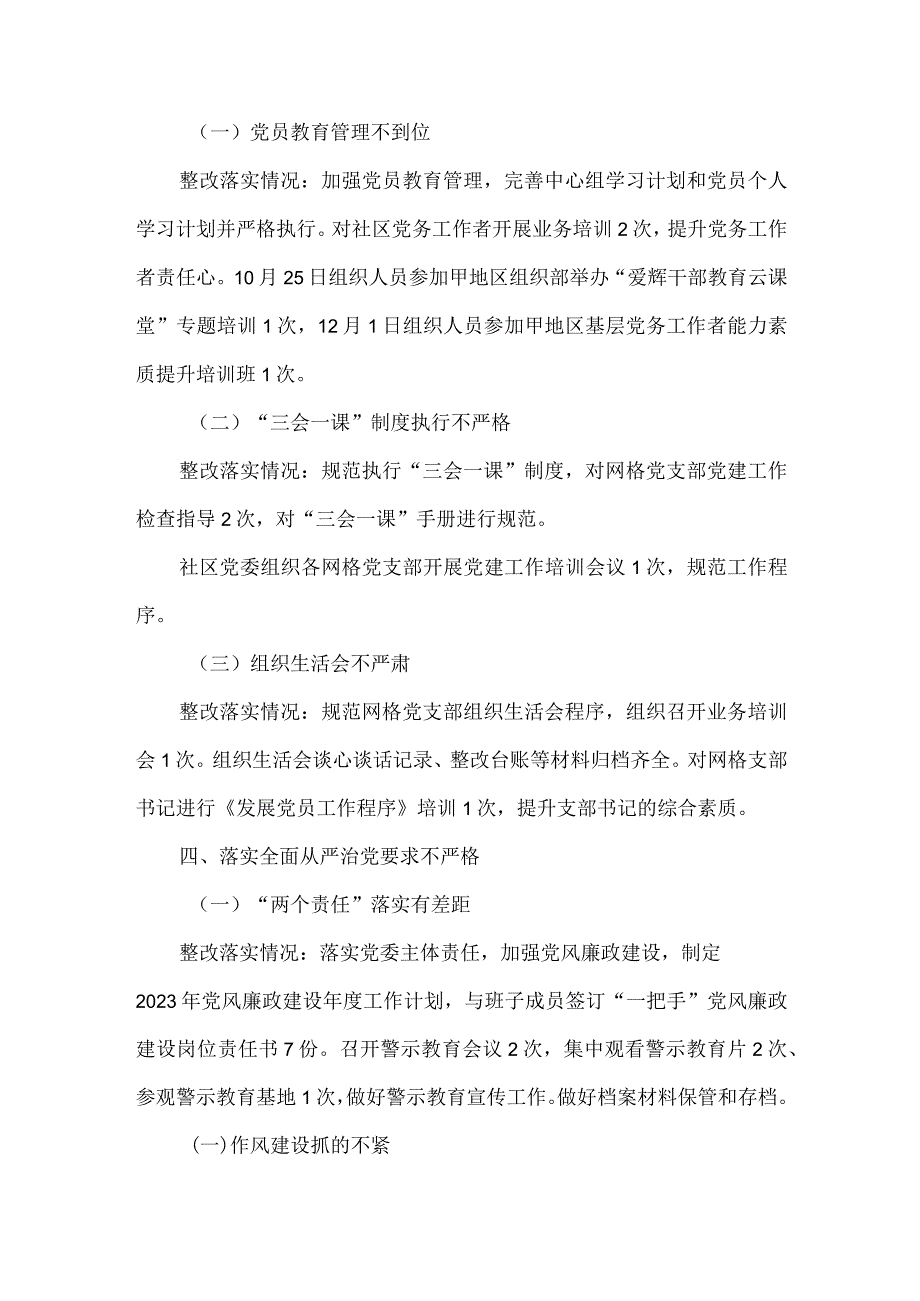 （一）党员教育管理不到位

整改落实情况：加强党员教育管理，完善中心组学习计划和党员个人学习计划并严格执行。对社区党务工作者开展业务培训2次，提升党务工作者责任心。10月25日组织人员参加甲地区组织部举办“爱辉干部教育云课堂”专题培训1次，12月1日组织人员参加甲地区基层党务工作者能力素质提升培训班1次。

（二）“三会一课”制度执行不严格

整改落实情况：规范执行“三会一课”制度，对网格党支部党建工作检查指导2次，对“三会一课”手册进行规范。

社区党委组织各网格党支部开展党建工作培训会议1次，规范工作程序。

（三）组织生活会不严肃

整改落实情况：规范网格党支部组织生活会程序，组织召开业务培训会1次。组织生活会谈心谈话记录、整改台账等材料归档齐全。对网格支部书记进行《发展党员工作程序》培训1次，提升支部书记的综合素质。

四、落实全面从严治党要求不严格

（一）“两个责任”落实有差距

整改落实情况：落实党委主体责任，加强党风廉政建设，制定2023年党风廉政建设年度工作计划，与班子成员签订“一把手”党风廉政建设岗位责任书7份。召开警示教育会议2次，集中观看警示教育片2次、参观警示教育基地1次，做好警示教育宣传工作。做好档案材料保管和存档。

(一)作风建设抓的不紧